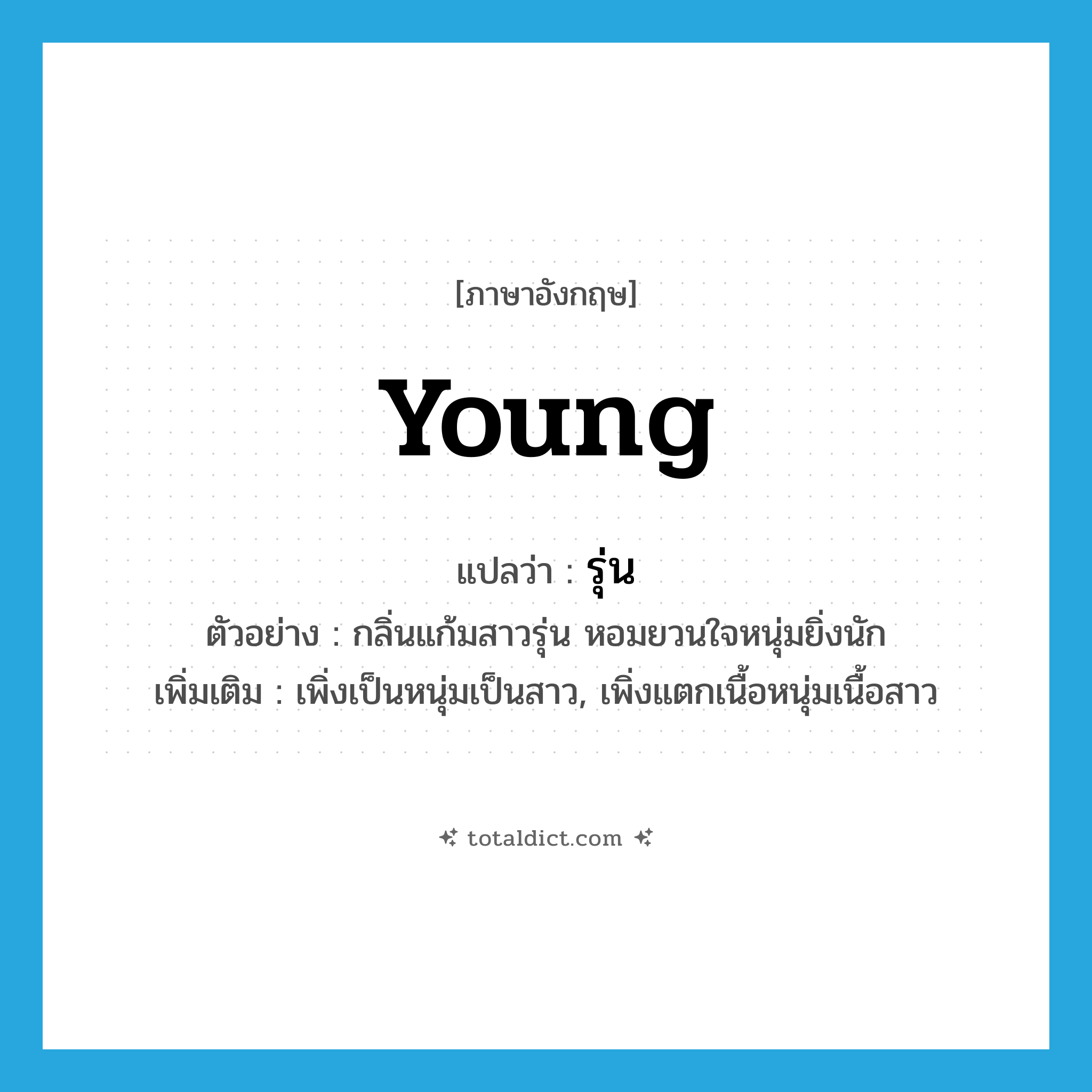 [ภาษาอังกฤษ]

young

แปลว่า : รุ่น

ตัวอย่าง : กลิ่นแก้มสาวรุ่น หอมยวนใจหนุ่มยิ่งนัก

เพิ่มเติม : เพิ่งเป็นหนุ่มเป็นสาว, เพิ่งแตกเนื้อหนุ่มเนื้อสาว

totaldict.com